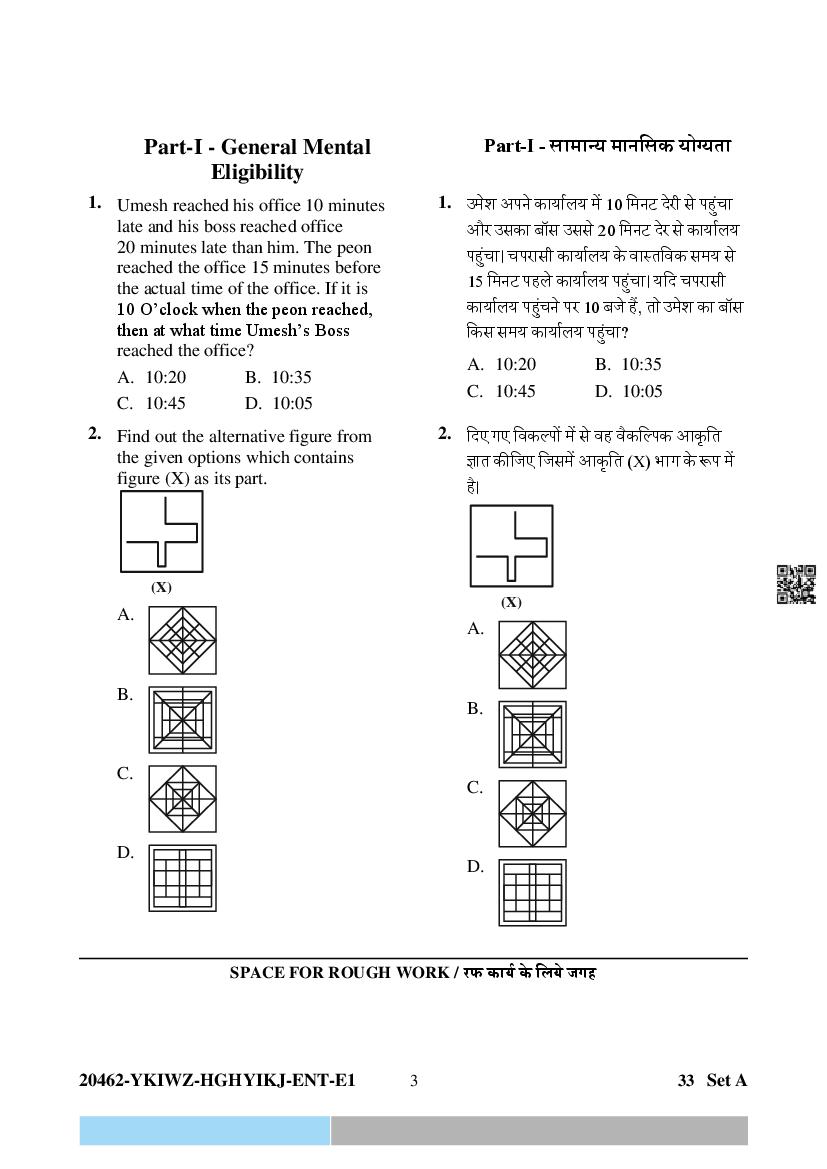 Part-I - General Mental Eligibility

1. Umesh reached his office 10 minutes late and his boss reached office 20 minutes late than him. The peon reached the office 15 minutes before the actual time of the office. If it is 10 O'clock when the peon reached, then at what time Umesh's Boss reached the office?

A. 10:20
B. 10:35
C. 10:45
D. 10:05

2. Find out the alternative figure from the given options which contains figure (X) as its part.

(X)

A.

B.

C.

D.

Part-I - सामान्य मानसिक योग्यता

1. उमेश अपने कार्यालय में 10 मिनट देरी से पहुंचा और उसका बॉस उससे 20 मिनट देर से कार्यालय पहुंचा। चपरासी कार्यालय के वास्तविक समय से 15 मिनट पहले कार्यालय पहुंचा। यदि चपरासी कार्यालय पहुंचने पर 10 बजे हैं, तो उमेश का बॉस किस समय कार्यालय पहुंचा?

A. 10:20
B. 10:35
C. 10:45
D. 10:05

2. दिए गए विकल्पों में से वह वैकल्पिक आकृति ज्ञात कीजिए जिसमें आकृति (X) भाग के रूप में है।

(X)

A.

B.

C.

D.

SPACE FOR ROUGH WORK / रफ कार्य के लिये जगह

20462-YKIWZ-HGHYIKJ-ENT-E1
3
33 Set A